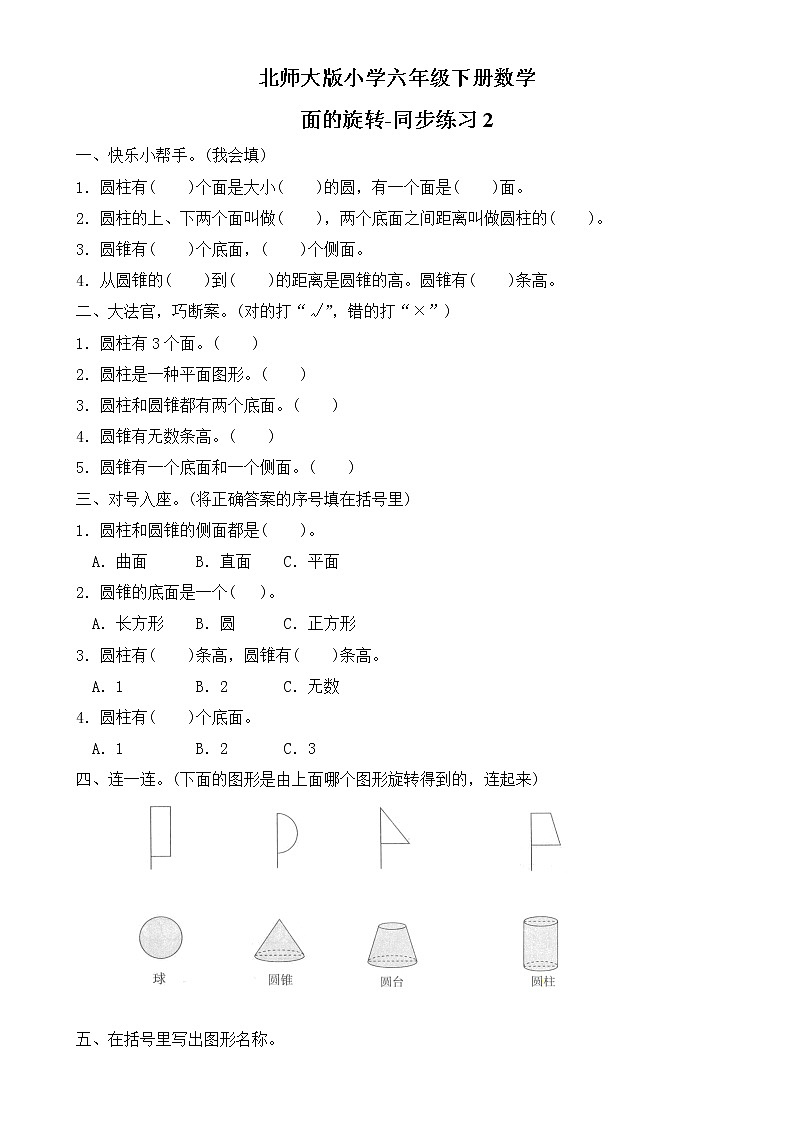 北师大版小学六年级下册数学

面的旋转-同步练习 2

一、快乐小帮手。(我会填)

1. 圆柱有(　　)个面是大小(　　)的圆，有一个面是(　　)面。

2. 圆柱的上、下两个面叫做(　　)，两个底面之间距离叫做圆柱的(　　)。

3. 圆锥有(　　)个底面，(　　)个侧面。

4. 从圆锥的(　　)到(　　)的距离是圆锥的高。圆锥有(　　)条高。

二、大法官，巧断案。(对的打“√”，错的打“×”)

1. 圆柱有 3 个面。(　　)

2. 圆柱是一种平面图形。(　　)

3. 圆柱和圆锥都有两个底面。(　　)

4. 圆锥有无数条高。(　　)

5. 圆锥有一个底面和一个侧面。(　　)

三、对号入座。(将正确答案的序号填在括号里)

1. 圆柱和圆锥的侧面都是(　　)。

A. 曲面　　B. 直面　　C. 平面

2. 圆锥的底面是一个(　　)。

A. 长方形　　B. 圆　　C. 正方形

3. 圆柱有(　　)条高，圆锥有(　　)条高。

A. 1　　B. 2　　C. 无数

4. 圆柱有(　　)个底面。

A. 1　　B. 2　　C. 3

四、连一连。(下面的图形是由上面哪个图形旋转得到的，连起来)

球　　圆锥　　圆台　　圆柱

五、在括号里写出图形名称。